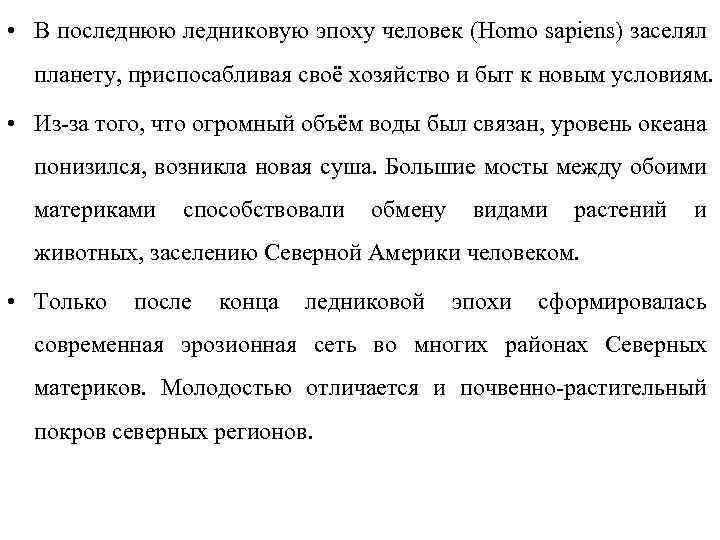 • В последнюю ледниковую эпоху человек (Homo sapiens) заселял планету, приспосабливая своё хозяйство и быт к новым условиям.

• Из-за того, что огромный объём воды был связан, уровень океана понизился, возникла новая суша. Большие мосты между обоими материками способствовали обмену видами растений и животных, заселению Северной Америки человеком.

• Только после конца ледниковой эпохи сформировалась современная эрозионная сеть во многих районах Северных материков. Молодостью отличается и почвенно-растительный покров северных регионов.